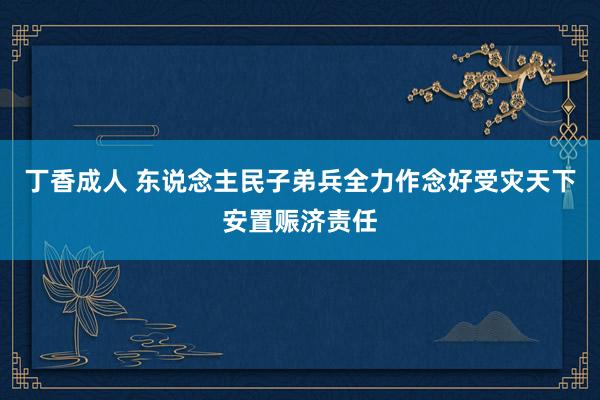 丁香成人 东说念主民子弟兵全力作念好受灾天下安置赈济责任